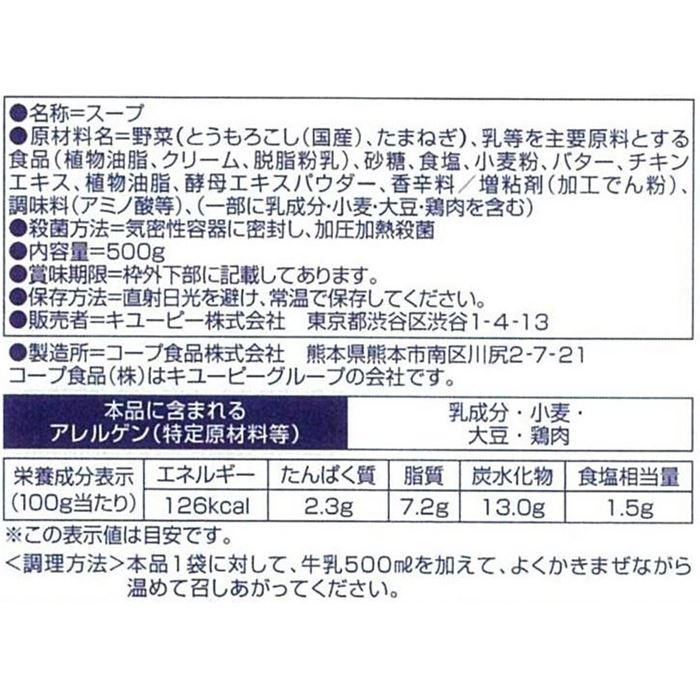 ●名称=スープ
●原材料名=野菜(とうもろこし(国産)、たまねぎ)、乳等を主要原料とする食品(植物油脂、クリーム、脱脂粉乳)、砂糖、食塩、小麦粉、バター、チキンエキス、植物油脂、酵母エキスパウダー、香辛料/増粘剤(加工でん粉)、調味料(アミノ酸等)、(一部に乳成分・小麦・大豆・鶏肉を含む)
●殺菌方法=気密性容器に密封し、加圧加熱殺菌
●内容量=500g
●賞味期限=枠外下部に記載してあります。
●保存方法=直射日光を避け、常温で保存してください。
●販売者=キユーピー株式会社 東京都渋谷区渋谷1-4-13

●製造所=コープ食品株式会社 熊本県熊本市南区川尻2-7-21
コープ食品(株)はキユーピーグループの会社です。

本品に含まれるアレルゲン(特定原材料等)
乳成分・小麦・大豆・鶏肉

| 栄養成分表示(100g当たり) | エネルギー | たんぱく質 | 脂質 | 炭水化物 | 食塩相当量 |
|---|---|---|---|---|---|
|  | 126kcal | 2.3g | 7.2g | 13.0g | 1.5g |

※この表示値は目安です。
<調理方法>本品1袋に対して、牛乳500㎖を加えて、よくかきまぜながら温めて召しあがってください。